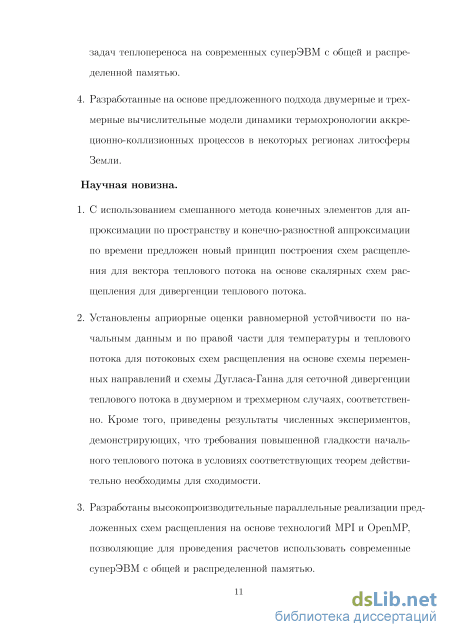 задач теплопереноса на современных суперЭВМ с общей и распределенной памятью.

4. Разработанные на основе предложенного подхода двумерные и трехмерные вычислительные модели динамики термохронологии аккреционно-коллизионных процессов в некоторых регионах литосферы Земли.

Научная новизна.

1. С использованием смешанного метода конечных элементов для аппроксимации по пространству и конечно-разностной аппроксимации по времени предложен новый принцип построения схем расщепления для вектора теплового потока на основе скалярных схем расщепления для дивергенции теплового потока.

2. Установлены априорные оценки равномерной устойчивости по начальным данным и по правой части для температуры и теплового потока для потоковых схем расщепления на основе схемы переменных направлений и схемы Дугласа-Ганна для сеточной дивергенции теплового потока в двумерном и трехмерном случаях, соответственно. Кроме того, приведены результаты численных экспериментов, демонстрирующих, что требования повышенной гладкости начального теплового потока в условиях соответствующих теорем действительно необходимы для сходимости.

3. Разработаны высокопроизводительные параллельные реализации предложенных схем расщепления на основе технологий MPI и OpenMP, позволяющие для проведения расчетов использовать современные суперЭВМ с общей и распределенной памятью.

11

dsLib.net
библиотека диссертаций